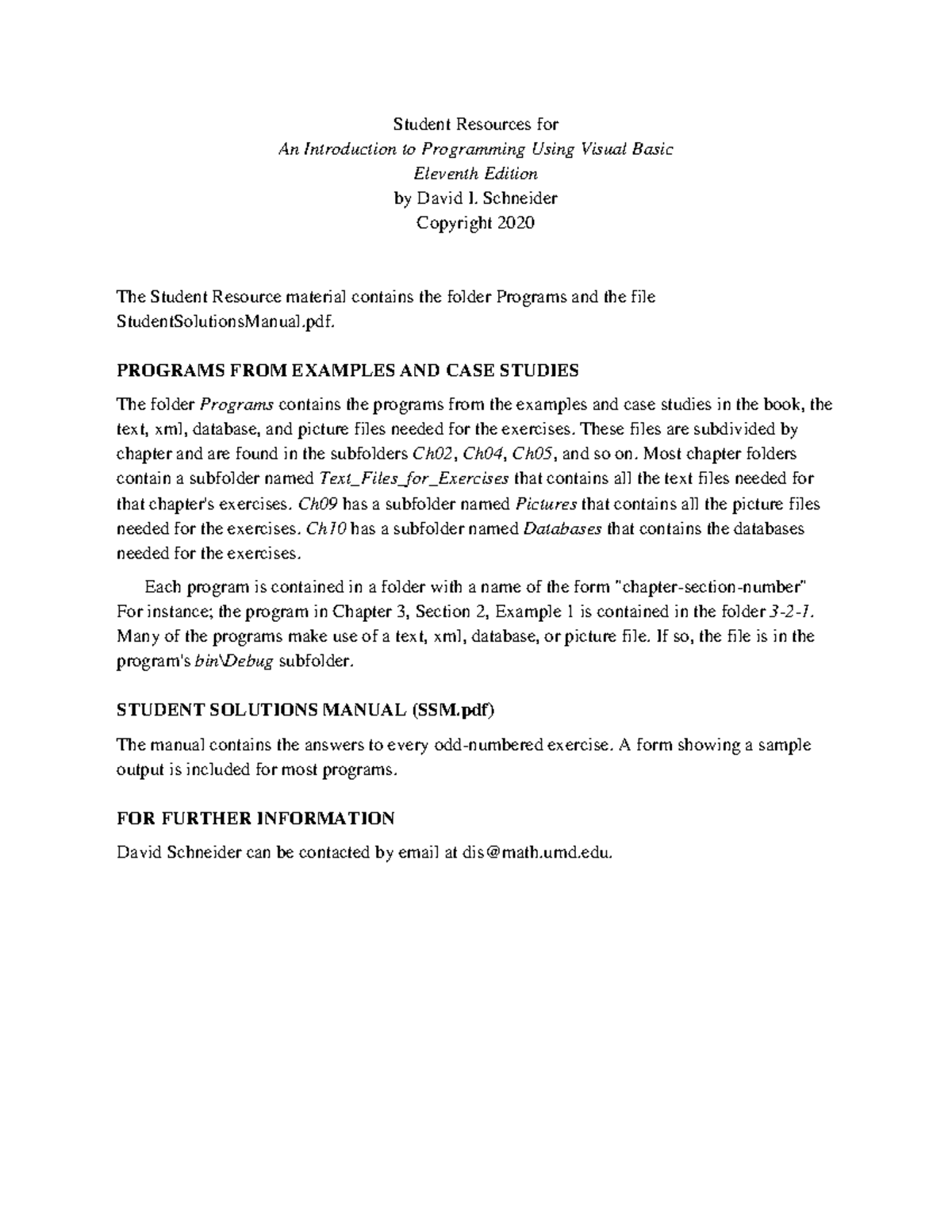 Student Resources for
An Introduction to Programming Using Visual Basic
Eleventh Edition
by David I. Schneider
Copyright 2020

The Student Resource material contains the folder Programs and the file StudentSolutionsManual.pdf.

PROGRAMS FROM EXAMPLES AND CASE STUDIES

The folder Programs contains the programs from the examples and case studies in the book, the text, xml, database, and picture files needed for the exercises. These files are subdivided by chapter and are found in the subfolders Ch02, Ch04, Ch05, and so on. Most chapter folders contain a subfolder named Text_Files_for_Exercises that contains all the text files needed for that chapter's exercises. Ch09 has a subfolder named Pictures that contains all the picture files needed for the exercises. Ch10 has a subfolder named Databases that contains the databases needed for the exercises.

Each program is contained in a folder with a name of the form "chapter-section-number" For instance; the program in Chapter 3, Section 2, Example 1 is contained in the folder 3-2-1. Many of the programs make use of a text, xml, database, or picture file. If so, the file is in the program's bin\Debug subfolder.

STUDENT SOLUTIONS MANUAL (SSM.pdf)

The manual contains the answers to every odd-numbered exercise. A form showing a sample output is included for most programs.

FOR FURTHER INFORMATION

David Schneider can be contacted by email at dis@math.umd.edu.